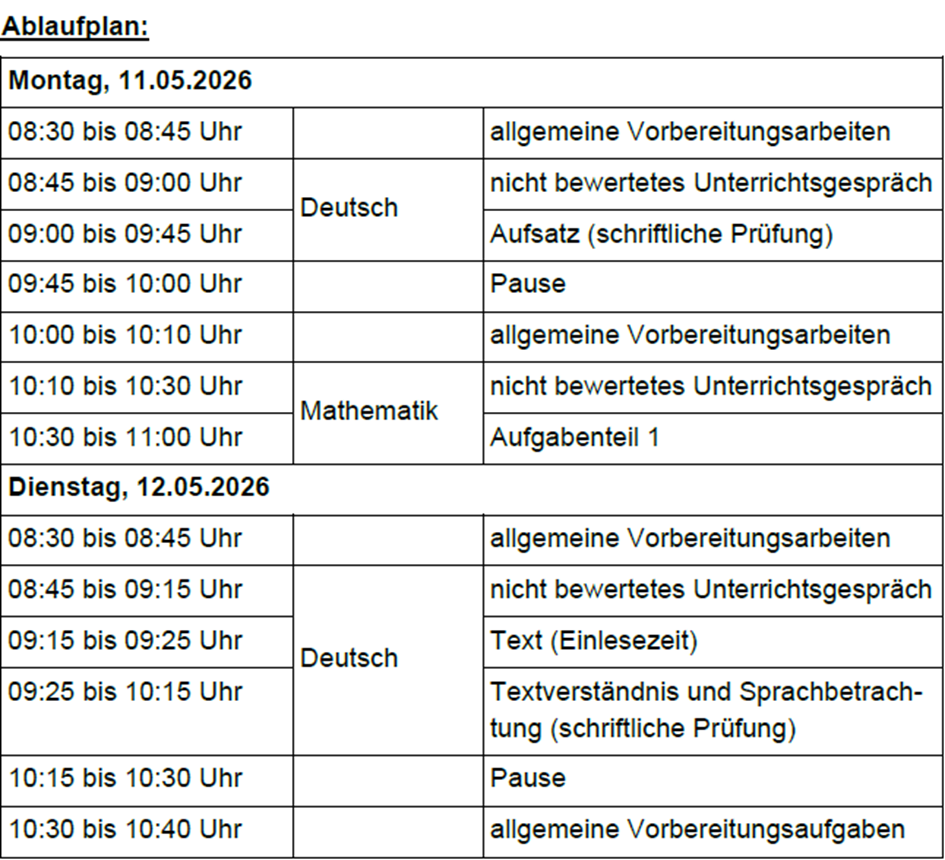 Ablaufplan:

| Montag, 11.05.2026 | | |
|---|---|---|
| 08:30 bis 08:45 Uhr | | allgemeine Vorbereitungsarbeiten |
| 08:45 bis 09:00 Uhr | Deutsch | nicht bewertetes Unterrichtsgespräch |
| 09:00 bis 09:45 Uhr | | Aufsatz (schriftliche Prüfung) |
| 09:45 bis 10:00 Uhr | | Pause |
| 10:00 bis 10:10 Uhr | | allgemeine Vorbereitungsarbeiten |
| 10:10 bis 10:30 Uhr | Mathematik | nicht bewertetes Unterrichtsgespräch |
| 10:30 bis 11:00 Uhr | | Aufgabenteil 1 |
| Dienstag, 12.05.2026 | | |
| 08:30 bis 08:45 Uhr | | allgemeine Vorbereitungsarbeiten |
| 08:45 bis 09:15 Uhr | Deutsch | nicht bewertetes Unterrichtsgespräch |
| 09:15 bis 09:25 Uhr | | Text (Einlesezeit) |
| 09:25 bis 10:15 Uhr | | Textverständnis und Sprachbetrachtung (schriftliche Prüfung) |
| 10:15 bis 10:30 Uhr | | Pause |
| 10:30 bis 10:40 Uhr | | allgemeine Vorbereitungsaufgaben |